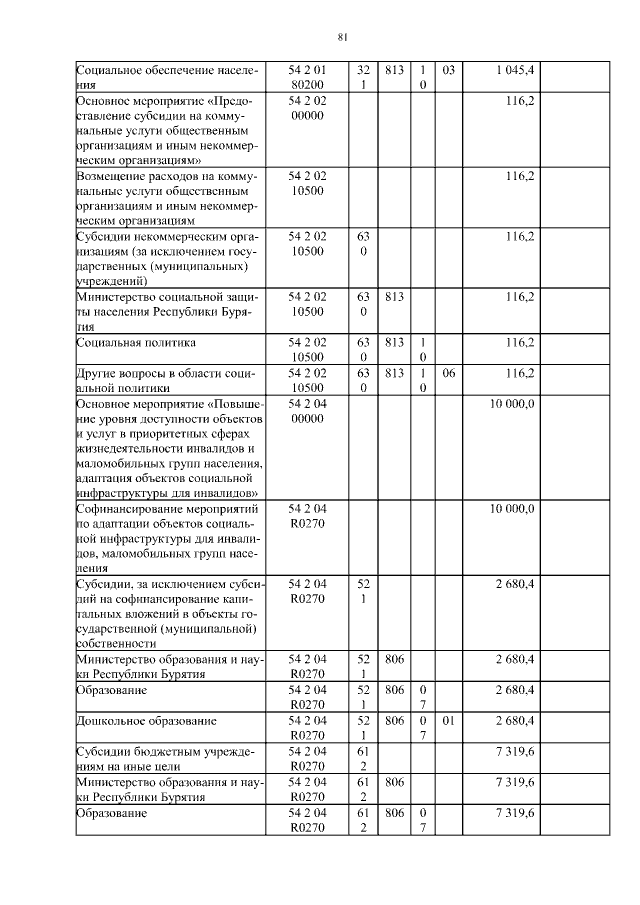 81

| | | | | | | | |
|---|---|---|---|---|---|---|---|
| Социальное обеспечение населения | 54 2 01 80200 | 321 | 813 | 10 | 03 | 1 045,4 | |
| Основное мероприятие «Предоставление субсидии на коммунальные услуги общественным организациям и иным некоммерческим организациям» | 54 2 02 00000 | | | | | 116,2 | |
| Возмещение расходов на коммунальные услуги общественным организациям и иным некоммерческим организациям | 54 2 02 10500 | | | | | 116,2 | |
| Субсидии некоммерческим организациям (за исключением государственных (муниципальных) учреждений) | 54 2 02 10500 | 630 | | | | 116,2 | |
| Министерство социальной защиты населения Республики Бурятия | 54 2 02 10500 | 630 | 813 | | | 116,2 | |
| Социальная политика | 54 2 02 10500 | 630 | 813 | 10 | | 116,2 | |
| Другие вопросы в области социальной политики | 54 2 02 10500 | 630 | 813 | 10 | 06 | 116,2 | |
| Основное мероприятие «Повышение уровня доступности объектов и услуг в приоритетных сферах жизнедеятельности инвалидов и маломобильных групп населения, адаптация объектов социальной инфраструктуры для инвалидов» | 54 2 04 00000 | | | | | 10 000,0 | |
| Софинансирование мероприятий по адаптации объектов социальной инфраструктуры для инвалидов, маломобильных групп населения | 54 2 04 R0270 | | | | | 10 000,0 | |
| Субсидии, за исключением субсидий на софинансирование капитальных вложений в объекты государственной (муниципальной) собственности | 54 2 04 R0270 | 521 | | | | 2 680,4 | |
| Министерство образования и науки Республики Бурятия | 54 2 04 R0270 | 521 | 806 | | | 2 680,4 | |
| Образование | 54 2 04 R0270 | 521 | 806 | 07 | | 2 680,4 | |
| Дошкольное образование | 54 2 04 R0270 | 521 | 806 | 07 | 01 | 2 680,4 | |
| Субсидии бюджетным учреждениям на иные цели | 54 2 04 R0270 | 612 | | | | 7 319,6 | |
| Министерство образования и науки Республики Бурятия | 54 2 04 R0270 | 612 | 806 | | | 7 319,6 | |
| Образование | 54 2 04 R0270 | 612 | 806 | 07 | | 7 319,6 | |